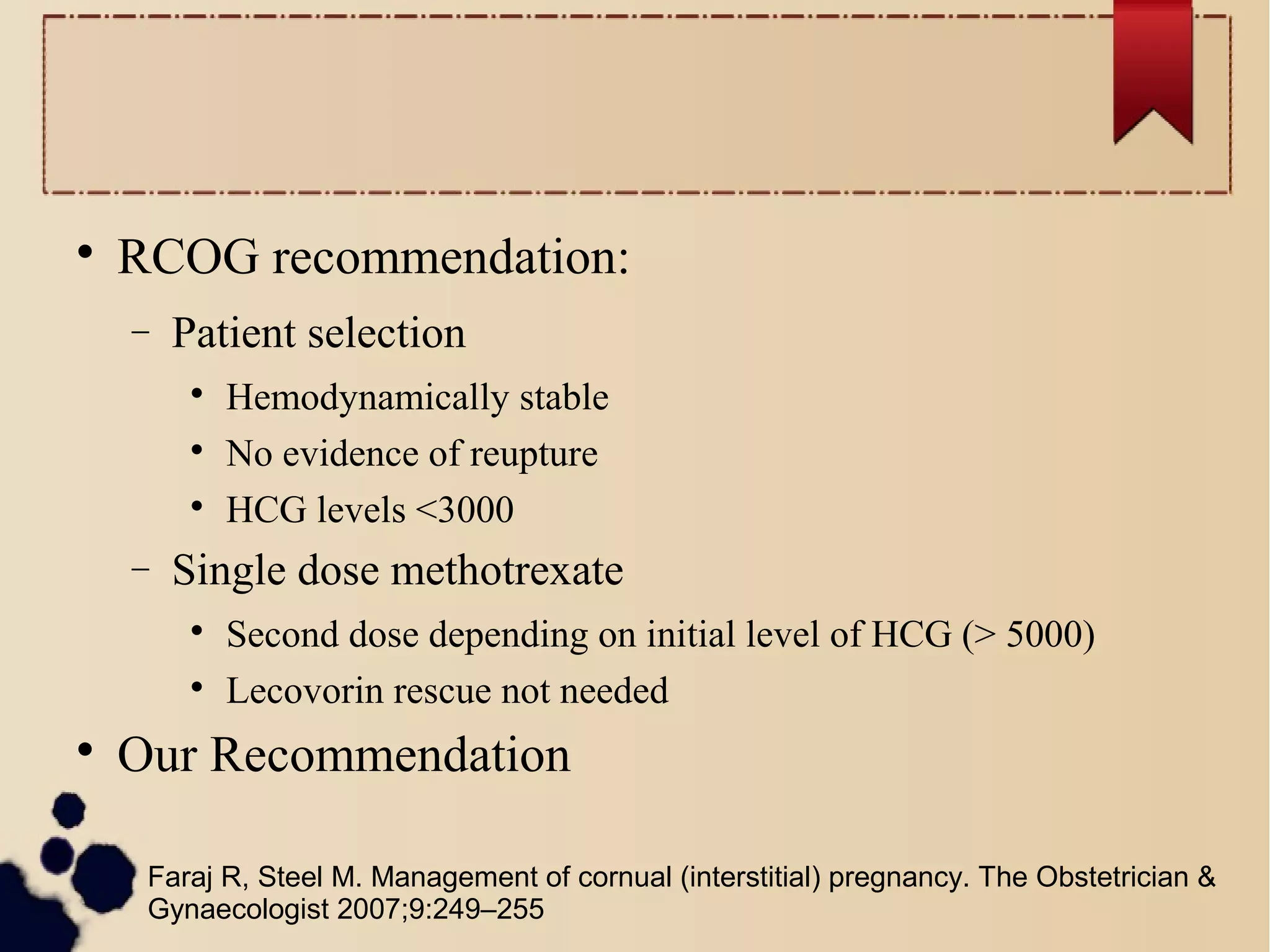 • RCOG recommendation:

- Patient selection

• Hemodynamically stable

• No evidence of reupture

• HCG levels <3000

- Single dose methotrexate

• Second dose depending on initial level of HCG (> 5000)

• Lecovorin rescue not needed

• Our Recommendation

Faraj R, Steel M. Management of cornual (interstitial) pregnancy. The Obstetrician & Gynaecologist 2007;9:249–255